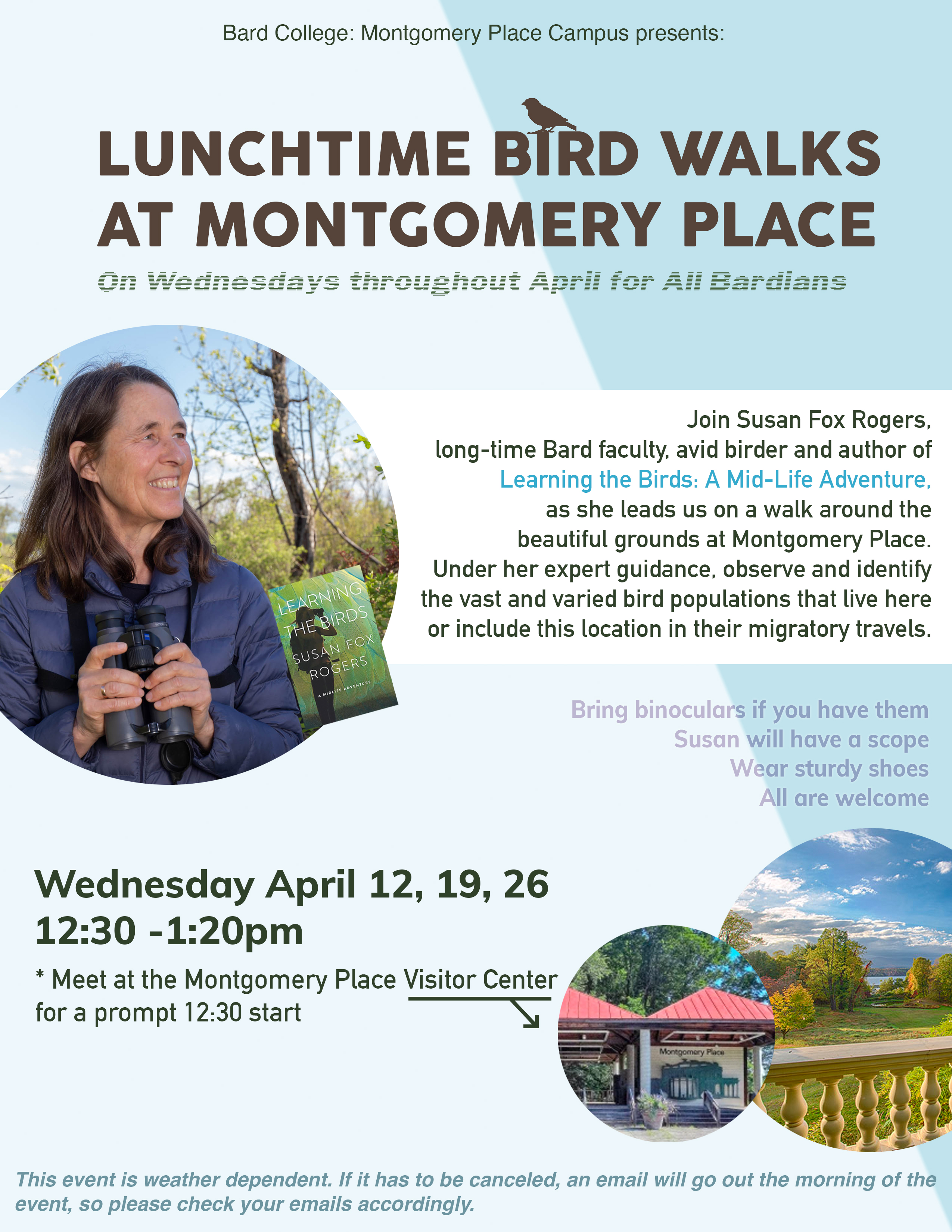 Bard College: Montgomery Place Campus presents:

LUNCHTIME BIRD WALKS AT MONTGOMERY PLACE

On Wednesdays throughout April for All Bardians

LEARNING THE BIRDS
SUSAN FOX ROGERS
A MIDLIFE ADVENTURE

Join Susan Fox Rogers, long-time Bard faculty, avid birder and author of Learning the Birds: A Mid-Life Adventure, as she leads us on a walk around the beautiful grounds at Montgomery Place. Under her expert guidance, observe and identify the vast and varied bird populations that live here or include this location in their migratory travels.

Bring binoculars if you have them
Susan will have a scope
Wear sturdy shoes
All are welcome

Wednesday April 12, 19, 26
12:30 -1:20pm

* Meet at the Montgomery Place Visitor Center for a prompt 12:30 start

Montgomery Place

This event is weather dependent. If it has to be canceled, an email will go out the morning of the event, so please check your emails accordingly.